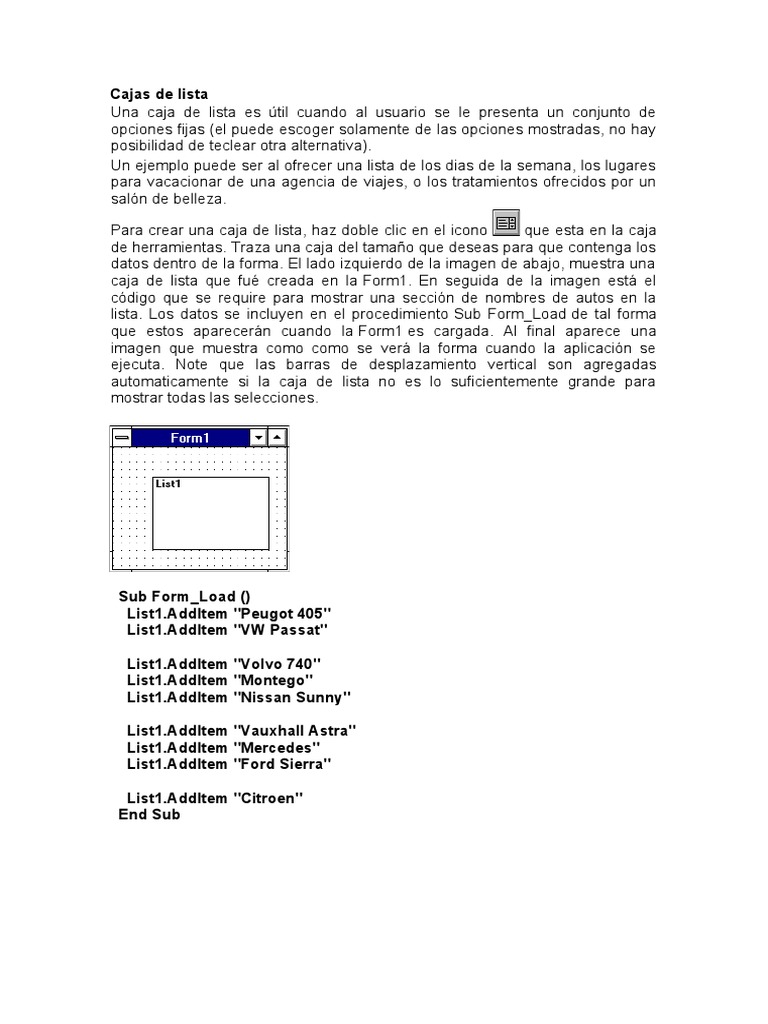 Cajas de lista

Una caja de lista es útil cuando al usuario se le presenta un conjunto de opciones fijas (el puede escoger solamente de las opciones mostradas, no hay posibilidad de teclear otra alternativa).

Un ejemplo puede ser al ofrecer una lista de los dias de la semana, los lugares para vacacionar de una agencia de viajes, o los tratamientos ofrecidos por un salón de belleza.

Para crear una caja de lista, haz doble clic en el icono que esta en la caja de herramientas. Traza una caja del tamaño que deseas para que contenga los datos dentro de la forma. El lado izquierdo de la imagen de abajo, muestra una caja de lista que fué creada en la Form1. En seguida de la imagen está el código que se require para mostrar una sección de nombres de autos en la lista. Los datos se incluyen en el procedimiento Sub Form_Load de tal forma que estos aparecerán cuando la Form1 es cargada. Al final aparece una imagen que muestra como como se verá la forma cuando la aplicación se ejecuta. Note que las barras de desplazamiento vertical son agregadas automaticamente si la caja de lista no es lo suficientemente grande para mostrar todas las selecciones.

Form1

List1

Sub Form_Load ()
List1.AddItem "Peugot 405"
List1.AddItem "VW Passat"

List1.AddItem "Volvo 740"
List1.AddItem "Montego"
List1.AddItem "Nissan Sunny"

List1.AddItem "Vauxhall Astra"
List1.AddItem "Mercedes"
List1.AddItem "Ford Sierra"

List1.AddItem "Citroen"
End Sub